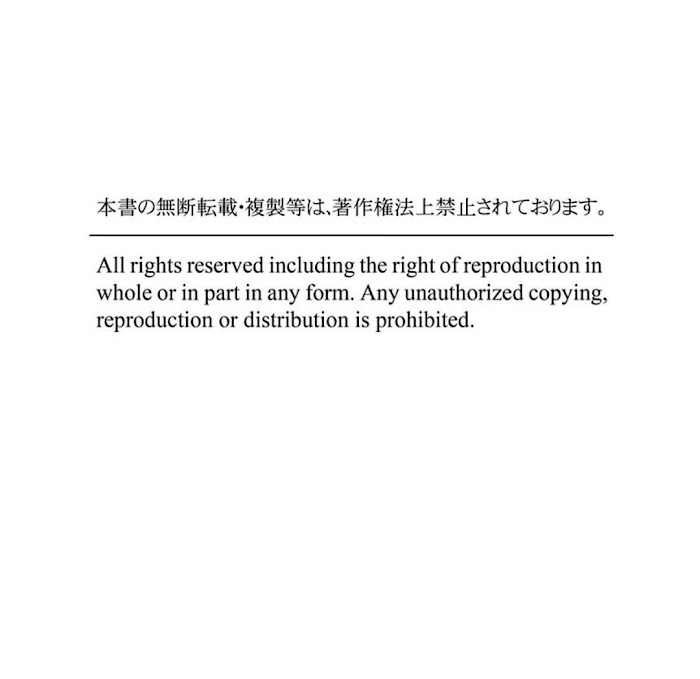 本書の無断転載・複製等は、著作権法上禁止されております。

All rights reserved including the right of reproduction in whole or in part in any form. Any unauthorized copying, reproduction or distribution is prohibited.